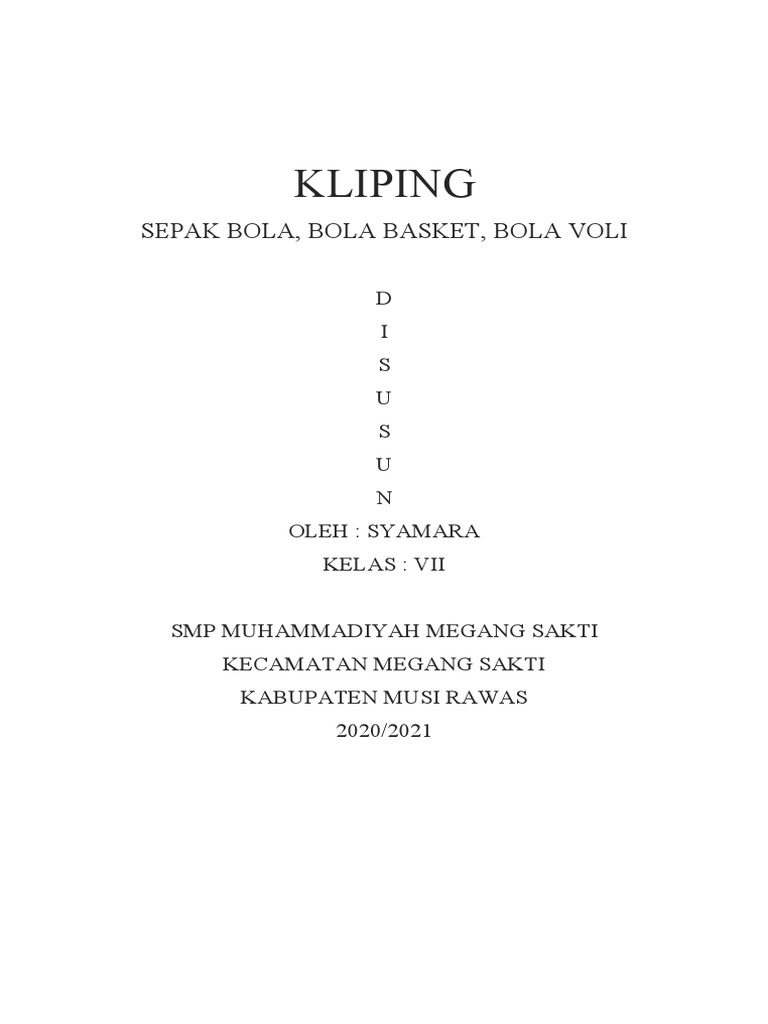 KLIPING

SEPAK BOLA, BOLA BASKET, BOLA VOLI

D
I
S
U
S
U
N

OLEH : SYAMARA
KELAS : VII

SMP MUHAMMADIYAH MEGANG SAKTI
KECAMATAN MEGANG SAKTI
KABUPATEN MUSI RAWAS
2020/2021